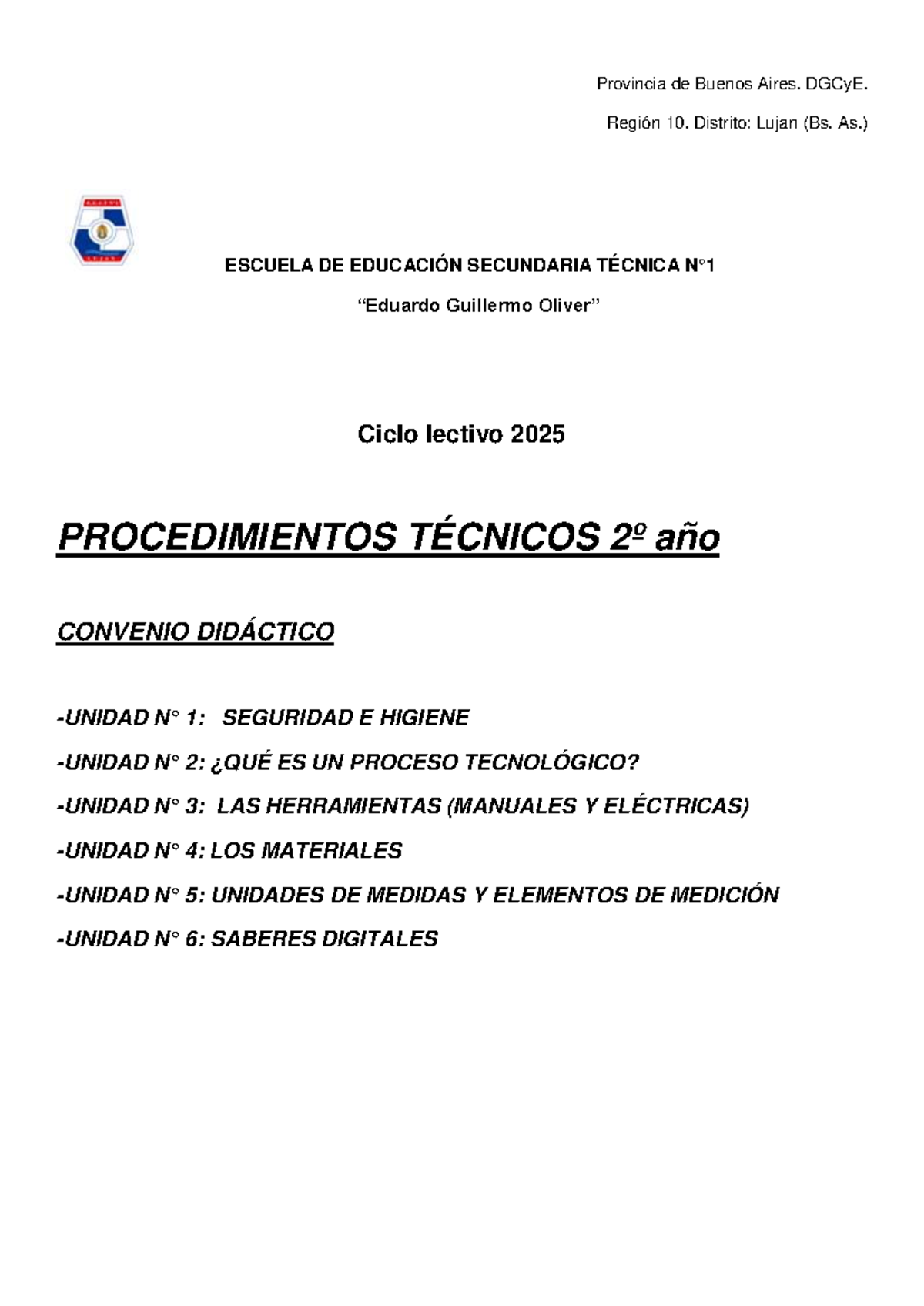 Provincia de Buenos Aires. DGCyE.

Región 10. Distrito: Lujan (Bs. As.)

ESCUELA DE EDUCACIÓN SECUNDARIA TÉCNICA N°1

“Eduardo Guillermo Oliver”

Ciclo lectivo 2025

PROCEDIMIENTOS TÉCNICOS 2º año

CONVENIO DIDÁCTICO

-UNIDAD N° 1: SEGURIDAD E HIGIENE

-UNIDAD N° 2: ¿QUÉ ES UN PROCESO TECNOLÓGICO?

-UNIDAD N° 3: LAS HERRAMIENTAS (MANUALES Y ELÉCTRICAS)

-UNIDAD N° 4: LOS MATERIALES

-UNIDAD N° 5: UNIDADES DE MEDIDAS Y ELEMENTOS DE MEDICIÓN

-UNIDAD N° 6: SABERES DIGITALES